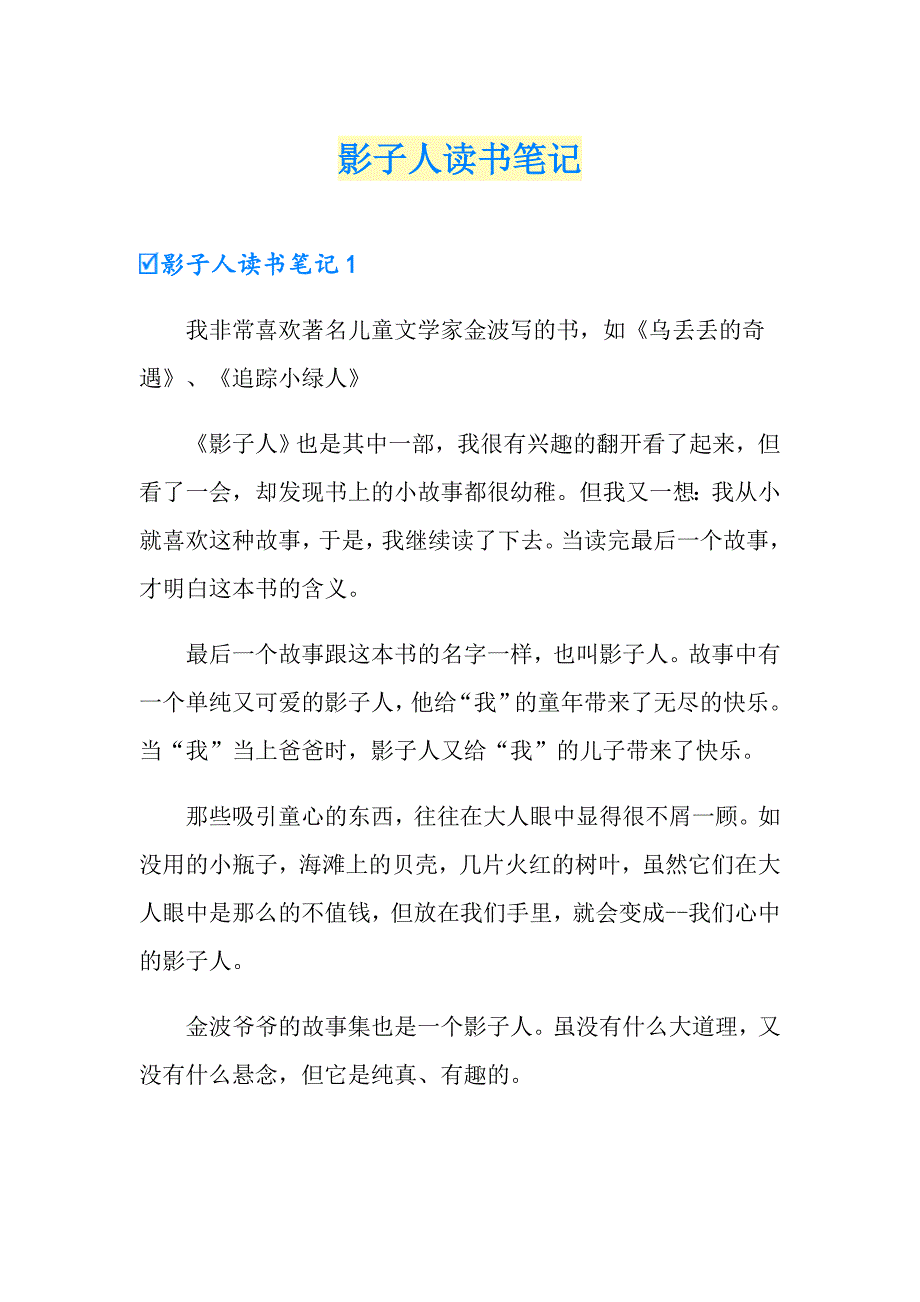 影子人读书笔记

☑影子人读书笔记1

我非常喜欢著名儿童文学家金波写的书，如《乌丢丢的奇遇》、《追踪小绿人》

《影子人》也是其中一部，我很有兴趣的翻开看了起来，但看了一会，却发现书上的小故事都很幼稚。但我又一想：我从小就喜欢这种故事，于是，我继续读了下去。当读完最后一个故事，才明白这本书的含义。

最后一个故事跟这本书的名字一样，也叫影子人。故事中有一个单纯又可爱的影子人，他给“我”的童年带来了无尽的快乐。当“我”当上爸爸时，影子人又给“我”的儿子带来了快乐。

那些吸引童心的东西，往往在大人眼中显得很不屑一顾。如没用的小瓶子，海滩上的贝壳，几片火红的树叶，虽然它们在大人眼中是那么的不值钱，但放在我们手里，就会变成--我们心中的影子人。

金波爷爷的故事集也是一个影子人。虽没有什么大道理，又没有什么悬念，但它是纯真、有趣的。